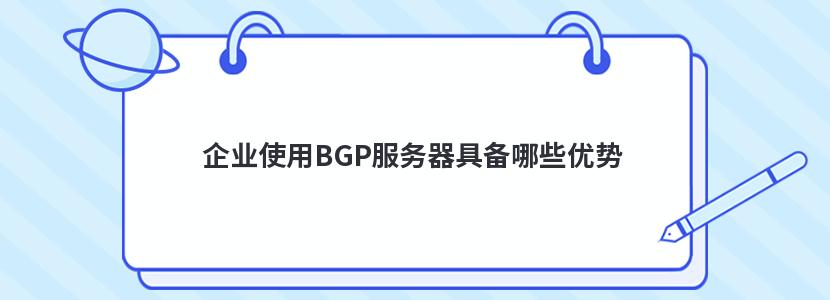 企业使用BGP服务器具备哪些优势